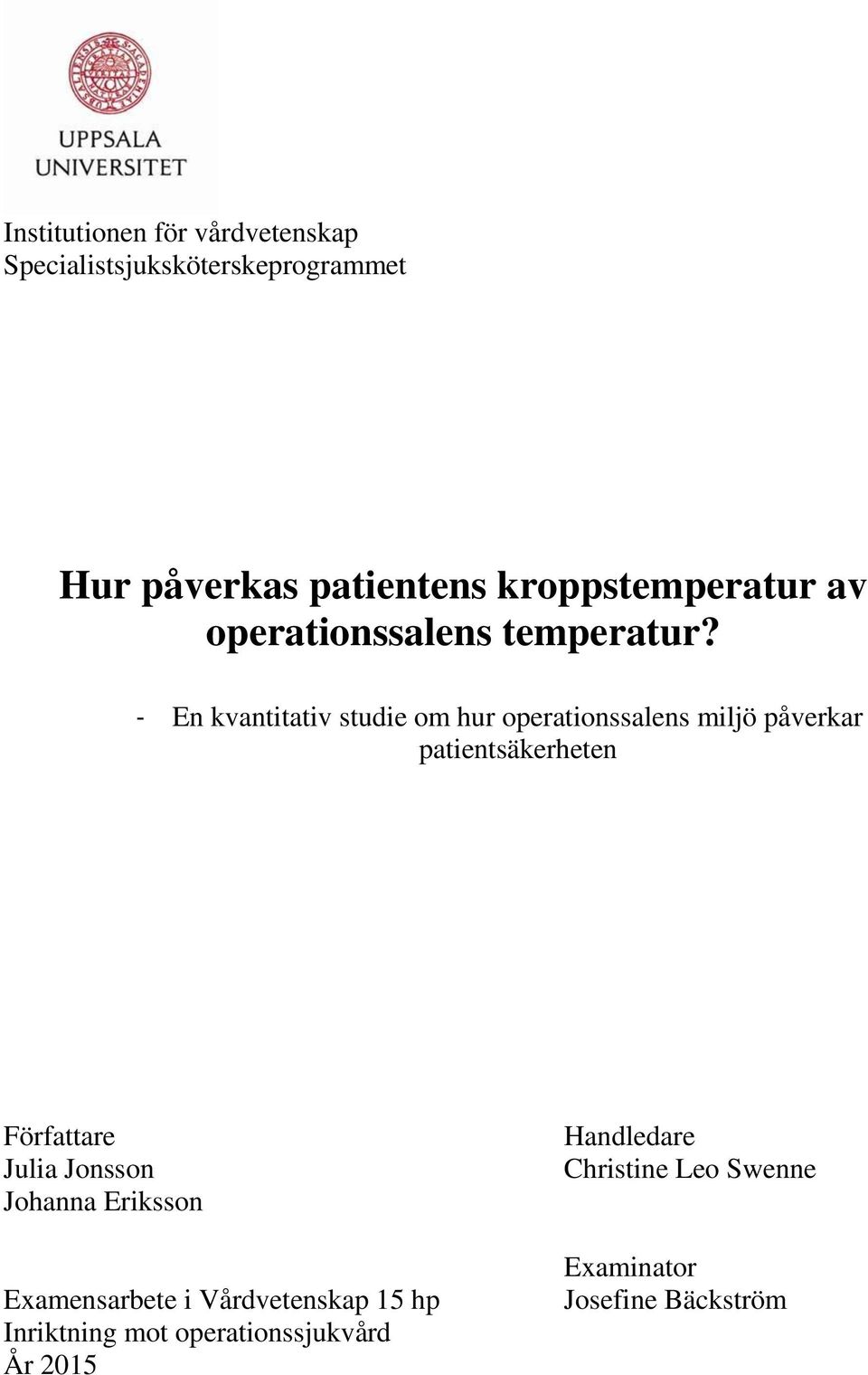 UPPSALA UNIVERSITET

Institutionen för vårdvetenskap
Specialistsjuksköterskeprogrammet

Hur påverkas patientens kroppstemperatur av operationssalens temperatur?

- En kvantitativ studie om hur operationssalens miljö påverkar patientsäkerheten

Författare
Julia Jonsson
Johanna Eriksson

Examensarbete i Vårdvetenskap 15 hp
Inriktning mot operationssjukvård
År 2015

Handledare
Christine Leo Swenne

Examinator
Josefine Bäckström